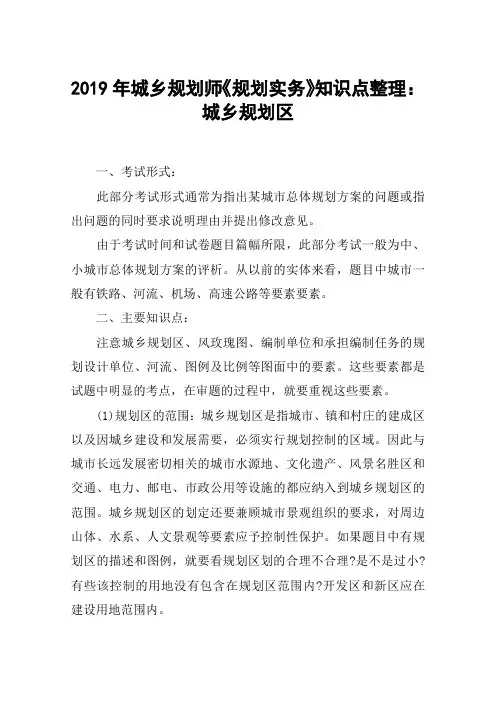 2019 年城乡规划师《规划实务》知识点整理：城乡规划区

一、考试形式：

此部分考试形式通常为指出某城市总体规划方案的问题或指出问题的同时要求说明理由并提出修改意见。

由于考试时间和试卷题目篇幅所限，此部分考试一般为中、小城市总体规划方案的评析。从以前的实体来看，题目中城市一般有铁路、河流、机场、高速公路等要素要素。

二、主要知识点：

注意城乡规划区、风玫瑰图、编制单位和承担编制任务的规划设计单位、河流、图例及比例等图面中的要素。这些要素都是试题中明显的考点，在审题的过程中，就要重视这些要素。

(1)规划区的范围：城乡规划区是指城市、镇和村庄的建成区以及因城乡建设和发展需要，必须实行规划控制的区域。因此与城市长远发展密切相关的城市水源地、文化遗产、风景名胜区和交通、电力、邮电、市政公用等设施的都应纳入到城乡规划区的范围。城乡规划区的划定还要兼顾城市景观组织的要求，对周边山体、水系、人文景观等要素应予控制性保护。如果题目中有规划区的描述和图例，就要看规划区划的合理不合理?是不是过小?有些该控制的用地没有包含在规划区范围内?开发区和新区应在建设用地范围内。